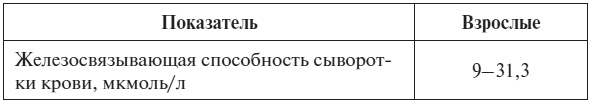 | Показатель | Взрослые |
|---|---|
| Железосвязывающая способность сыворотки крови, мкмоль/л | 9–31,3 |